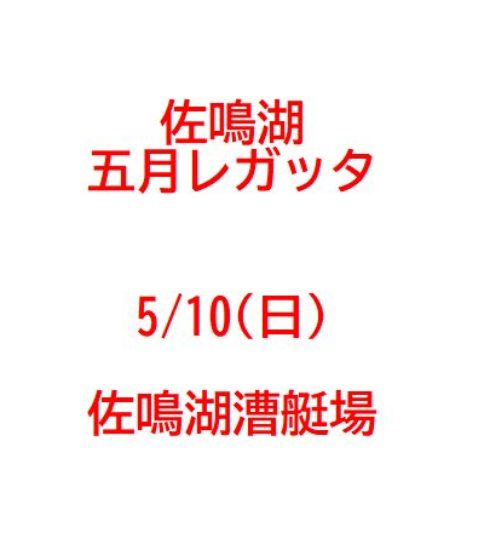 佐鳴湖
五月レガッタ

5/10(日)

佐鳴湖漕艇場